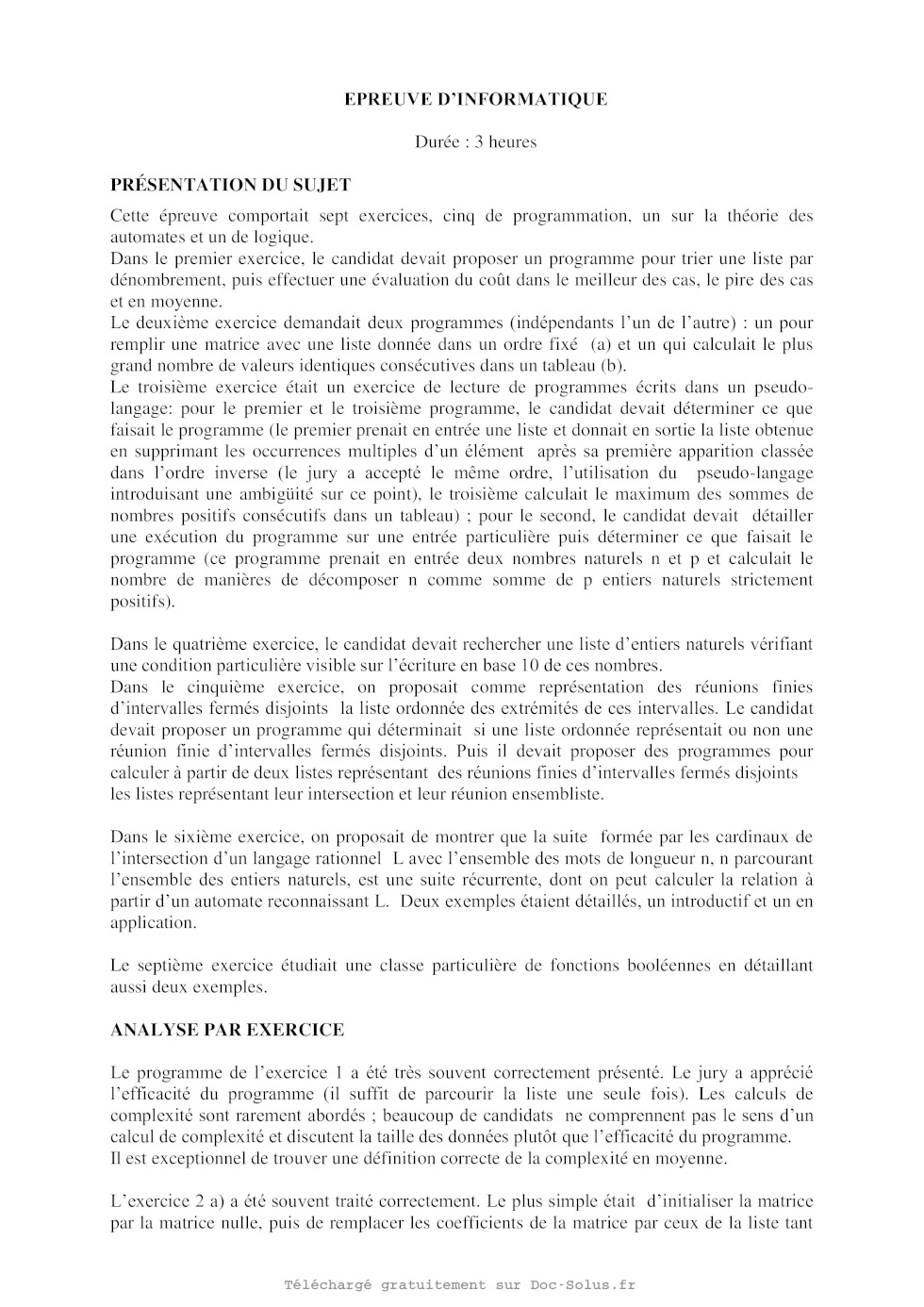 EPREUVE D'INFORMATIQUE

Durée : 3 heures

PRÉSENTATION DU SUJET

Cette épreuve comportait sept exercices, cinq de programmation, un sur la théorie des automates et un de logique.
Dans le premier exercice, le candidat devait proposer un programme pour trier une liste par dénombrement, puis effectuer une évaluation du coût dans le meilleur des cas, le pire des cas et en moyenne.
Le deuxième exercice demandait deux programmes (indépendants l'un de l'autre) : un pour remplir une matrice avec une liste donnée dans un ordre fixé (a) et un qui calculait le plus grand nombre de valeurs identiques consécutives dans un tableau (b).
Le troisième exercice était un exercice de lecture de programmes écrits dans un pseudo-langage: pour le premier et le troisième programme, le candidat devait déterminer ce que faisait le programme (le premier prenait en entrée une liste et donnait en sortie la liste obtenue en supprimant les occurrences multiples d'un élément après sa première apparition classée dans l'ordre inverse (le jury a accepté le même ordre, l'utilisation du pseudo-langage introduisant une ambigüité sur ce point), le troisième calculait le maximum des sommes de nombres positifs consécutifs dans un tableau) ; pour le second, le candidat devait détailler une exécution du programme sur une entrée particulière puis déterminer ce que faisait le programme (ce programme prenait en entrée deux nombres naturels n et p et calculait le nombre de manières de décomposer n comme somme de p entiers naturels strictement positifs).

Dans le quatrième exercice, le candidat devait rechercher une liste d'entiers naturels vérifiant une condition particulière visible sur l'écriture en base 10 de ces nombres.
Dans le cinquième exercice, on proposait comme représentation des réunions finies d'intervalles fermés disjoints la liste ordonnée des extrémités de ces intervalles. Le candidat devait proposer un programme qui déterminait si une liste ordonnée représentait ou non une réunion finie d'intervalles fermés disjoints. Puis il devait proposer des programmes pour calculer à partir de deux listes représentant des réunions finies d'intervalles fermés disjoints les listes représentant leur intersection et leur réunion ensembliste.

Dans le sixième exercice, on proposait de montrer que la suite formée par les cardinaux de l'intersection d'un langage rationnel L avec l'ensemble des mots de longueur n, n parcourant l'ensemble des entiers naturels, est une suite récurrente, dont on peut calculer la relation à partir d'un automate reconnaissant L. Deux exemples étaient détaillés, un introductif et un en application.

Le septième exercice étudiait une classe particulière de fonctions booléennes en détaillant aussi deux exemples.

ANALYSE PAR EXERCICE

Le programme de l'exercice 1 a été très souvent correctement présenté. Le jury a apprécié l'efficacité du programme (il suffit de parcourir la liste une seule fois). Les calculs de complexité sont rarement abordés ; beaucoup de candidats ne comprennent pas le sens d'un calcul de complexité et discutent la taille des données plutôt que l'efficacité du programme.
Il est exceptionnel de trouver une définition correcte de la complexité en moyenne.

L'exercice 2 a) a été souvent traité correctement. Le plus simple était d'initialiser la matrice par la matrice nulle, puis de remplacer les coefficients de la matrice par ceux de la liste tant

Téléchargé gratuitement sur Doc-Solus.fr